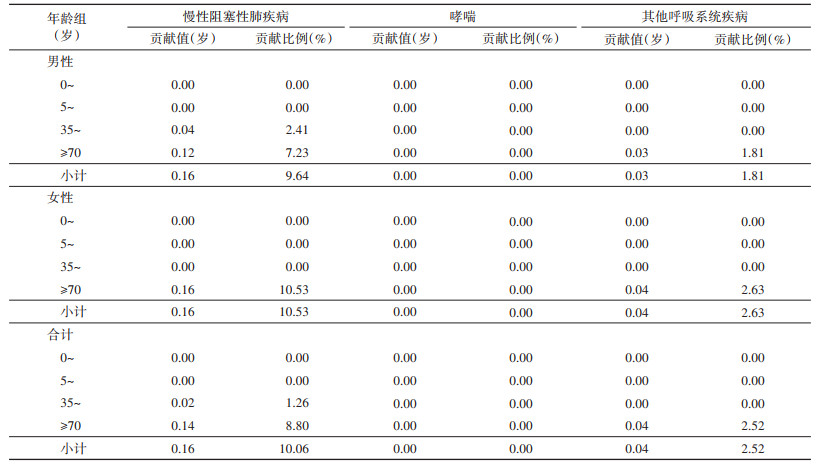 | 年龄组（岁） | 慢性阻塞性肺疾病 贡献值(岁) | 慢性阻塞性肺疾病 贡献比例(%) | 哮喘 贡献值(岁) | 哮喘 贡献比例(%) | 其他呼吸系统疾病 贡献值(岁) | 其他呼吸系统疾病 贡献比例(%) |
|---|---|---|---|---|---|---|
| 男性 | | | | | | |
| 0~ | 0.00 | 0.00 | 0.00 | 0.00 | 0.00 | 0.00 |
| 5~ | 0.00 | 0.00 | 0.00 | 0.00 | 0.00 | 0.00 |
| 35~ | 0.04 | 2.41 | 0.00 | 0.00 | 0.00 | 0.00 |
| ≥70 | 0.12 | 7.23 | 0.00 | 0.00 | 0.03 | 1.81 |
| 小计 | 0.16 | 9.64 | 0.00 | 0.00 | 0.03 | 1.81 |
| 女性 | | | | | | |
| 0~ | 0.00 | 0.00 | 0.00 | 0.00 | 0.00 | 0.00 |
| 5~ | 0.00 | 0.00 | 0.00 | 0.00 | 0.00 | 0.00 |
| 35~ | 0.00 | 0.00 | 0.00 | 0.00 | 0.00 | 0.00 |
| ≥70 | 0.16 | 10.53 | 0.00 | 0.00 | 0.04 | 2.63 |
| 小计 | 0.16 | 10.53 | 0.00 | 0.00 | 0.04 | 2.63 |
| 合计 | | | | | | |
| 0~ | 0.00 | 0.00 | 0.00 | 0.00 | 0.00 | 0.00 |
| 5~ | 0.00 | 0.00 | 0.00 | 0.00 | 0.00 | 0.00 |
| 35~ | 0.02 | 1.26 | 0.00 | 0.00 | 0.00 | 0.00 |
| ≥70 | 0.14 | 8.80 | 0.00 | 0.00 | 0.04 | 2.52 |
| 小计 | 0.16 | 10.06 | 0.00 | 0.00 | 0.04 | 2.52 |